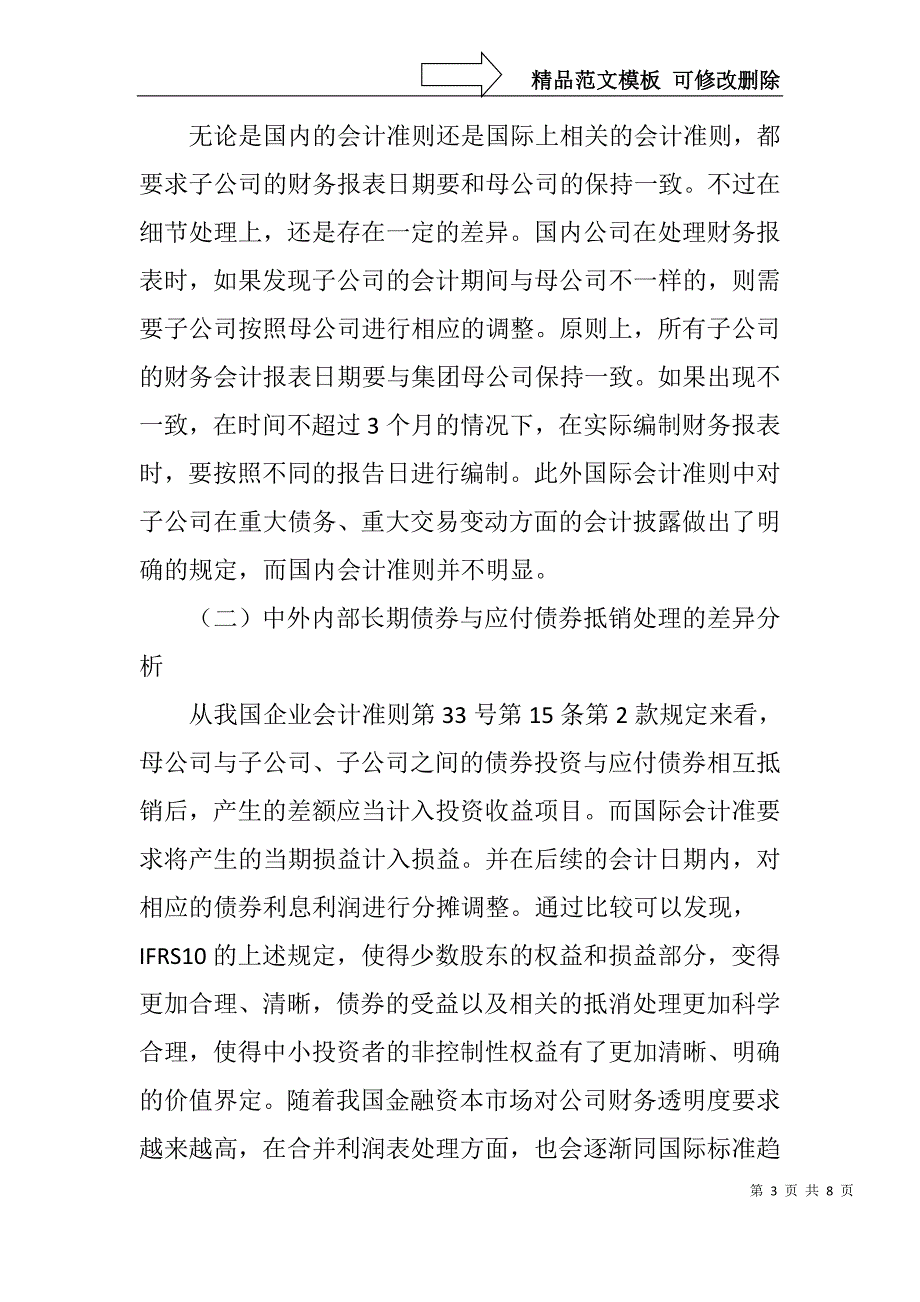 精品范文模板 可修改删除

无论是国内的会计准则还是国际上相关的会计准则，都要求子公司的财务报表日期要和母公司的保持一致。不过在细节处理上，还是存在一定的差异。国内公司在处理财务报表时，如果发现子公司的会计期间与母公司不一样的，则需要子公司按照母公司进行相应的调整。原则上，所有子公司的财务会计报表日期要与集团母公司保持一致。如果出现不一致，在时间不超过 3 个月的情况下，在实际编制财务报表时，要按照不同的报告日进行编制。此外国际会计准则中对子公司在重大债务、重大交易变动方面的会计披露做出了明确的规定，而国内会计准则并不明显。

（二）中外内部长期债券与应付债券抵销处理的差异分析

从我国企业会计准则第 33 号第 15 条第 2 款规定来看，母公司与子公司、子公司之间的债券投资与应付债券相互抵销后，产生的差额应当计入投资收益项目。而国际会计准要求将产生的当期损益计入损益。并在后续的会计日期内，对相应的债券利息利润进行分摊调整。通过比较可以发现，IFRS10 的上述规定，使得少数股东的权益和损益部分，变得更加合理、清晰，债券的受益以及相关的抵消处理更加科学合理，使得中小投资者的非控制性权益有了更加清晰、明确的价值界定。随着我国金融资本市场对公司财务透明度要求越来越高，在合并利润表处理方面，也会逐渐同国际标准趋

第 3 页 共 8 页